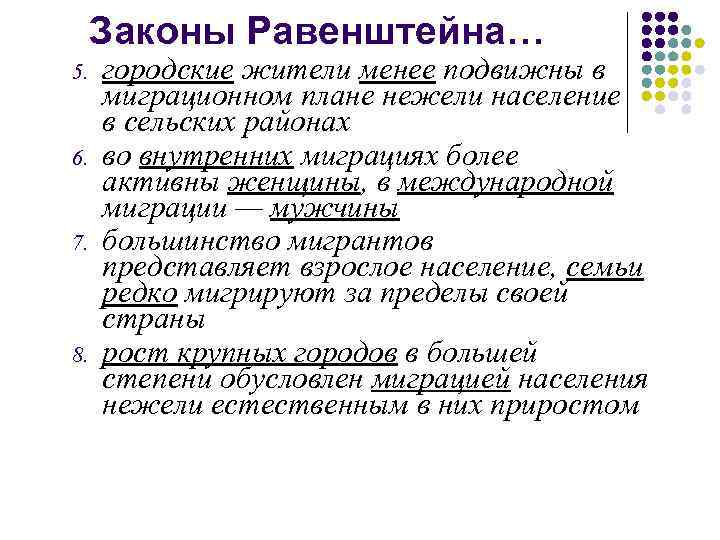 Законы Равенштейна…

5. городские жители менее подвижны в миграционном плане нежели население в сельских районах

6. во внутренних миграциях более активны женщины, в международной миграции — мужчины

7. большинство мигрантов представляет взрослое население, семьи редко мигрируют за пределы своей страны

8. рост крупных городов в большей степени обусловлен миграцией населения нежели естественным в них приростом